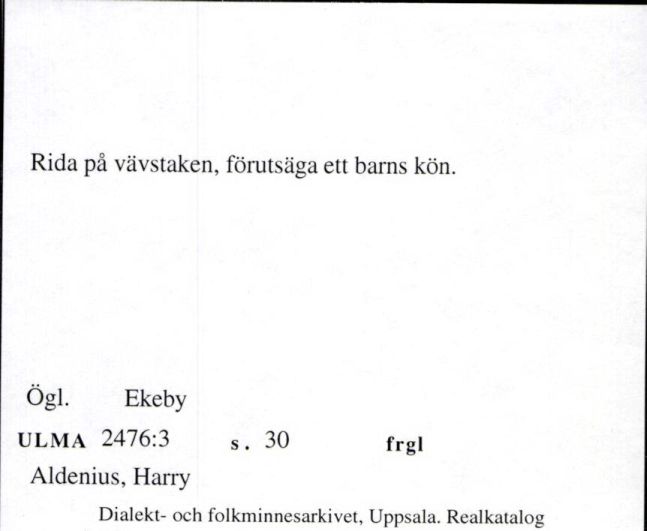 Rida på vävstaken, förutsäga ett barns kön.

Ögl. Ekeby

ULMA 2476:3 s. 30 frgl

Aldenius, Harry

Dialekt- och folkminnesarkivet, Uppsala. Realkatalog